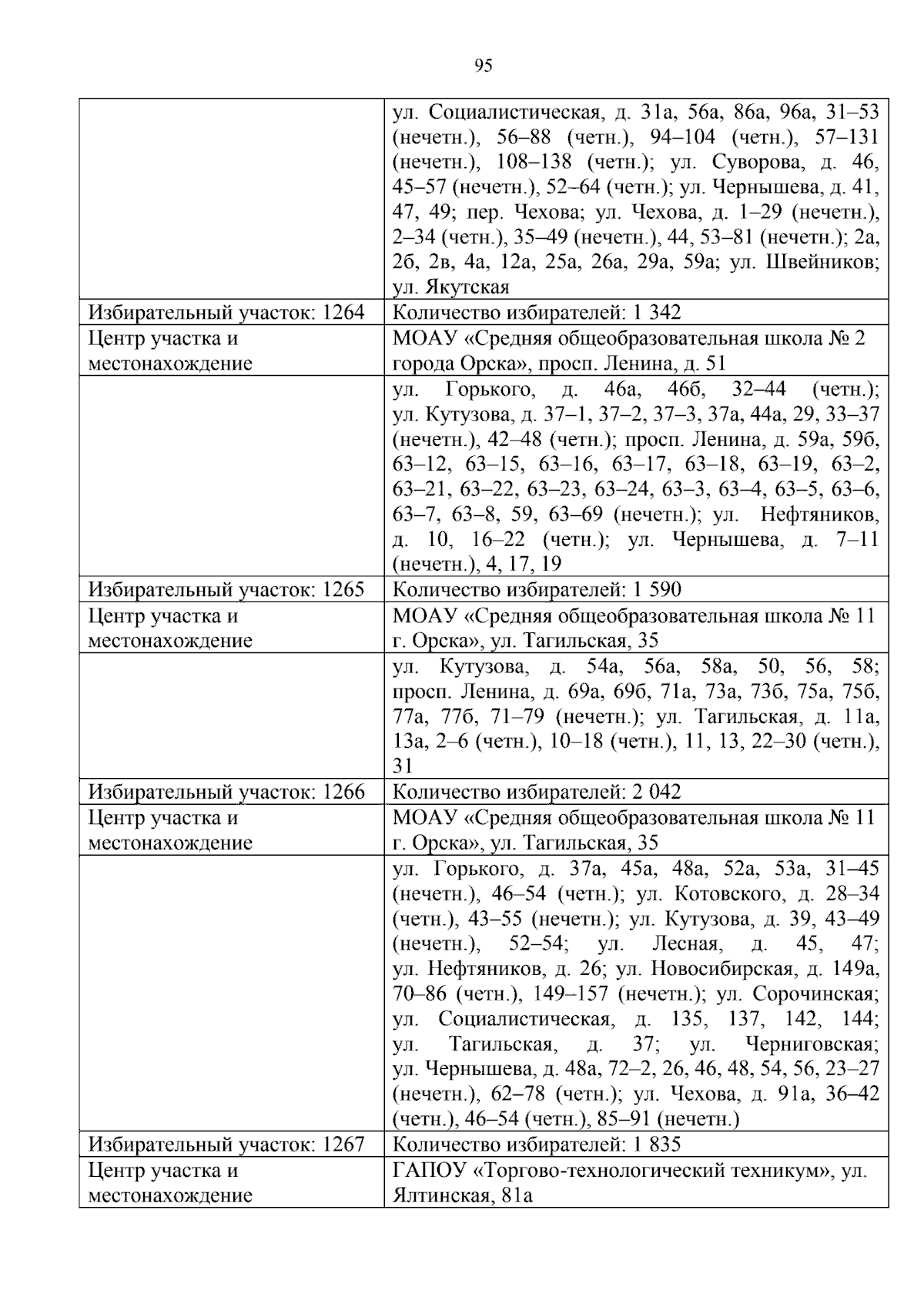 95

|  | ул. Социалистическая, д. 31а, 56а, 86а, 96а, 31–53 (нечетн.), 56–88 (четн.), 94–104 (четн.), 57–131 (нечетн.), 108–138 (четн.); ул. Суворова, д. 46, 45–57 (нечетн.), 52–64 (четн.); ул. Чернышева, д. 41, 47, 49; пер. Чехова; ул. Чехова, д. 1–29 (нечетн.), 2–34 (четн.), 35–49 (нечетн.), 44, 53–81 (нечетн.); 2а, 2б, 2в, 4а, 12а, 25а, 26а, 29а, 59а; ул. Швейников; ул. Якутская |
|---|---|
| Избирательный участок: 1264 | Количество избирателей: 1 342 |
| Центр участка и местонахождение | МОАУ «Средняя общеобразовательная школа № 2 города Орска», просп. Ленина, д. 51 |
|  | ул. Горького, д. 46а, 46б, 32–44 (четн.); ул. Кутузова, д. 37–1, 37–2, 37–3, 37а, 44а, 29, 33–37 (нечетн.), 42–48 (четн.); просп. Ленина, д. 59а, 59б, 63–12, 63–15, 63–16, 63–17, 63–18, 63–19, 63–2, 63–21, 63–22, 63–23, 63–24, 63–3, 63–4, 63–5, 63–6, 63–7, 63–8, 59, 63–69 (нечетн.); ул. Нефтяников, д. 10, 16–22 (четн.); ул. Чернышева, д. 7–11 (нечетн.), 4, 17, 19 |
| Избирательный участок: 1265 | Количество избирателей: 1 590 |
| Центр участка и местонахождение | МОАУ «Средняя общеобразовательная школа № 11 г. Орска», ул. Тагильская, 35 |
|  | ул. Кутузова, д. 54а, 56а, 58а, 50, 56, 58; просп. Ленина, д. 69а, 69б, 71а, 73а, 73б, 75а, 75б, 77а, 77б, 71–79 (нечетн.); ул. Тагильская, д. 11а, 13а, 2–6 (четн.), 10–18 (четн.), 11, 13, 22–30 (четн.), 31 |
| Избирательный участок: 1266 | Количество избирателей: 2 042 |
| Центр участка и местонахождение | МОАУ «Средняя общеобразовательная школа № 11 г. Орска», ул. Тагильская, 35 |
|  | ул. Горького, д. 37а, 45а, 48а, 52а, 53а, 31–45 (нечетн.), 46–54 (четн.); ул. Котовского, д. 28–34 (четн.), 43–55 (нечетн.); ул. Кутузова, д. 39, 43–49 (нечетн.), 52–54; ул. Лесная, д. 45, 47; ул. Нефтяников, д. 26; ул. Новосибирская, д. 149а, 70–86 (четн.), 149–157 (нечетн.); ул. Сорочинская; ул. Социалистическая, д. 135, 137, 142, 144; ул. Тагильская, д. 37; ул. Черниговская; ул. Чернышева, д. 48а, 72–2, 26, 46, 48, 54, 56, 23–27 (нечетн.), 62–78 (четн.); ул. Чехова, д. 91а, 36–42 (четн.), 46–54 (четн.), 85–91 (нечетн.) |
| Избирательный участок: 1267 | Количество избирателей: 1 835 |
| Центр участка и местонахождение | ГАПОУ «Торгово-технологический техникум», ул. Ялтинская, 81а |